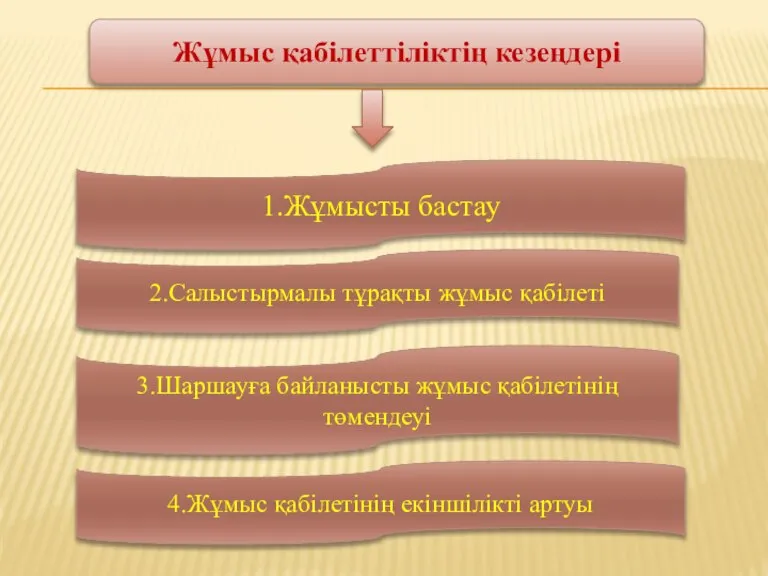 Жұмыс қабілеттіліктің кезеңдері

1.Жұмысты бастау

2.Салыстырмалы тұрақты жұмыс қабілеті

3.Шаршауға байланысты жұмыс қабілетінің төмендеуі

4.Жұмыс қабілетінің екіншілікті артуы